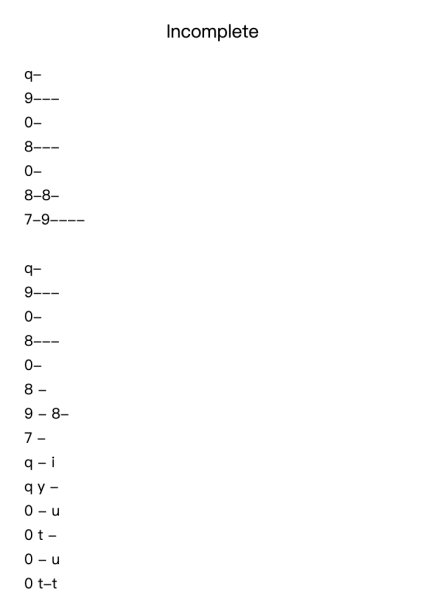 Incomplete

q–
9–––
0–
8–––
0–
8–8–
7–9––––

q–
9–––
0–
8–––
0–
8 –
9 – 8–
7 –
q – i
q y –
0 – u
0 t –
0 – u
0 t–t